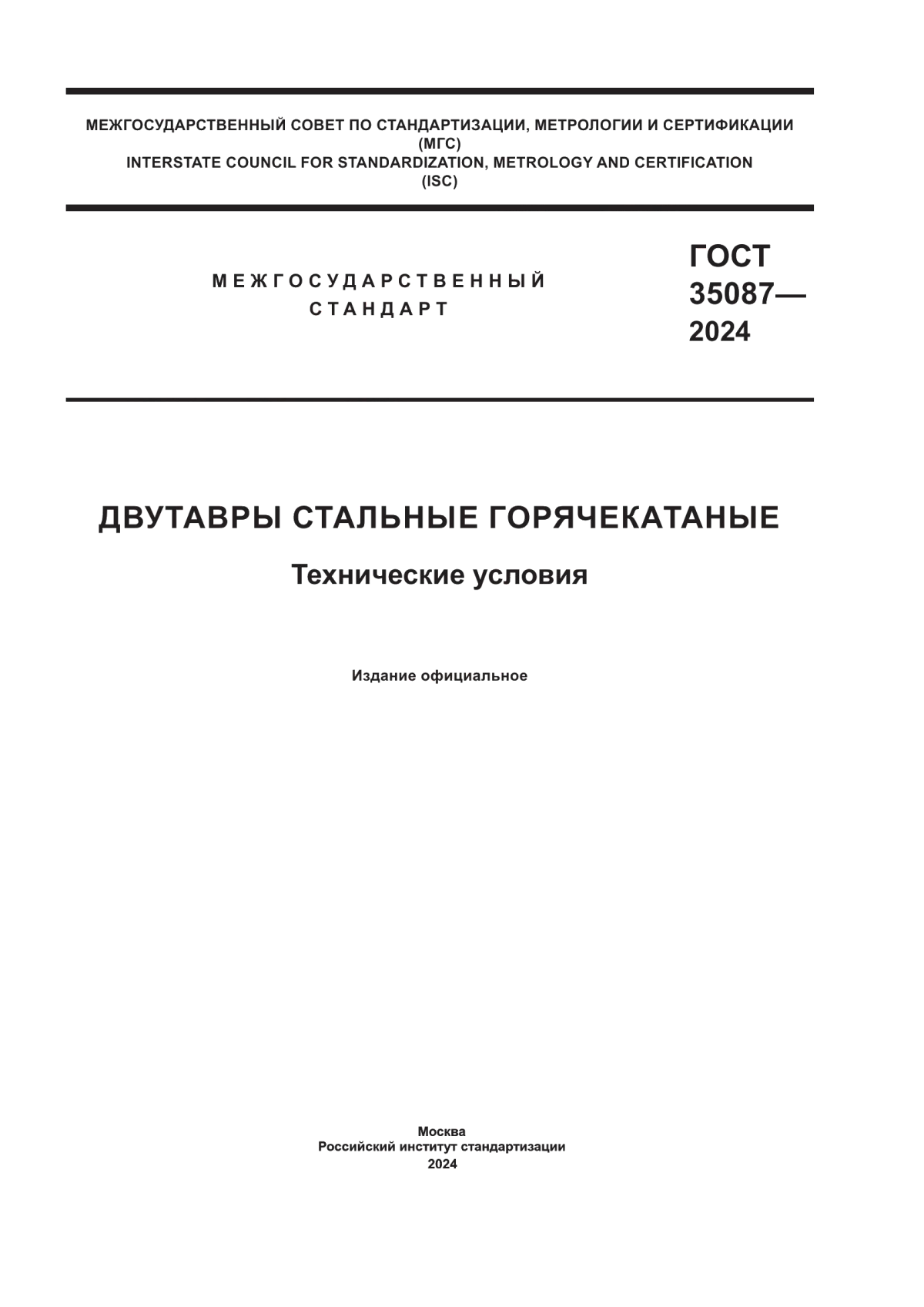 МЕЖГОСУДАРСТВЕННЫЙ СОВЕТ ПО СТАНДАРТИЗАЦИИ, МЕТРОЛОГИИ И СЕРТИФИКАЦИИ
(МГС)
INTERSTATE COUNCIL FOR STANDARDIZATION, METROLOGY AND CERTIFICATION
(ISC)

МЕЖГОСУДАРСТВЕННЫЙ
СТАНДАРТ

ГОСТ
35087—
2024

ДВУТАВРЫ СТАЛЬНЫЕ ГОРЯЧЕКАТАНЫЕ

Технические условия

Издание официальное

Москва
Российский институт стандартизации
2024